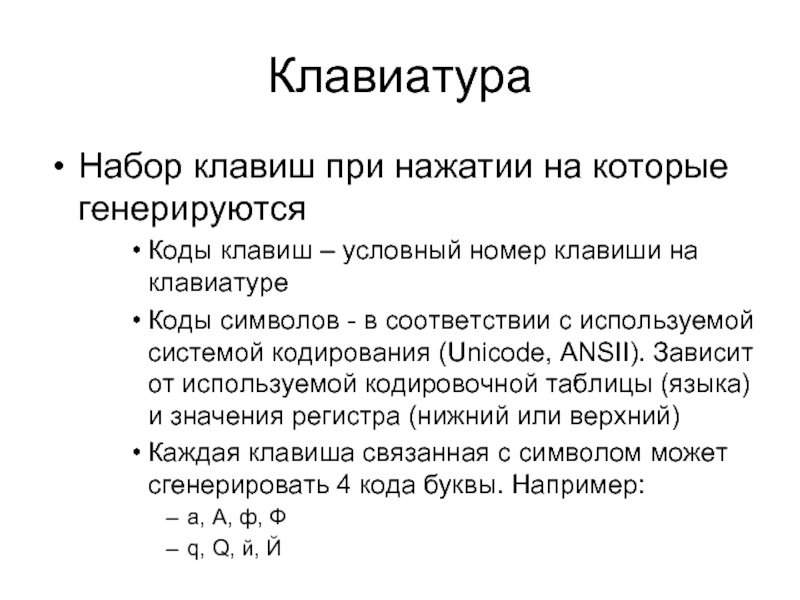 Клавиатура

• Набор клавиш при нажатии на которые генерируются

• Коды клавиш – условный номер клавиши на клавиатуре

• Коды символов - в соответствии с используемой системой кодирования (Unicode, ANSII). Зависит от используемой кодировочной таблицы (языка) и значения регистра (нижний или верхний)

• Каждая клавиша связанная с символом может сгенерировать 4 кода буквы. Например:

– a, A, ф, Ф

– q, Q, й, Й